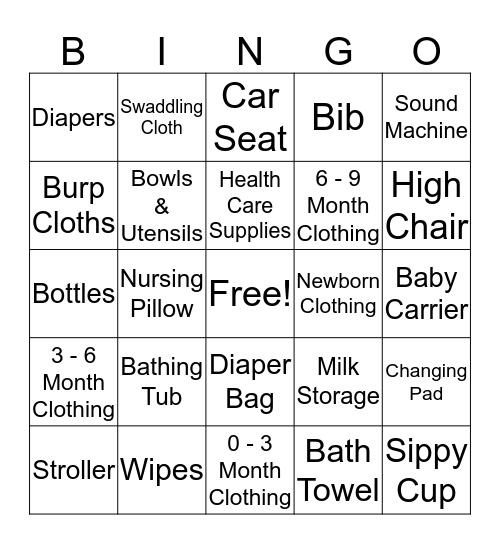 | B | I | N | G | O |
|---|---|---|---|---|
| Diapers | Swaddling Cloth | Car Seat | Bib | Sound Machine |
| Burp Cloths | Bowls & Utensils | Health Care Supplies | 6 - 9 Month Clothing | High Chair |
| Bottles | Nursing Pillow | Free! | Newborn Clothing | Baby Carrier |
| 3 - 6 Month Clothing | Bathing Tub | Diaper Bag | Milk Storage | Changing Pad |
| Stroller | Wipes | 0 - 3 Month Clothing | Bath Towel | Sippy Cup |